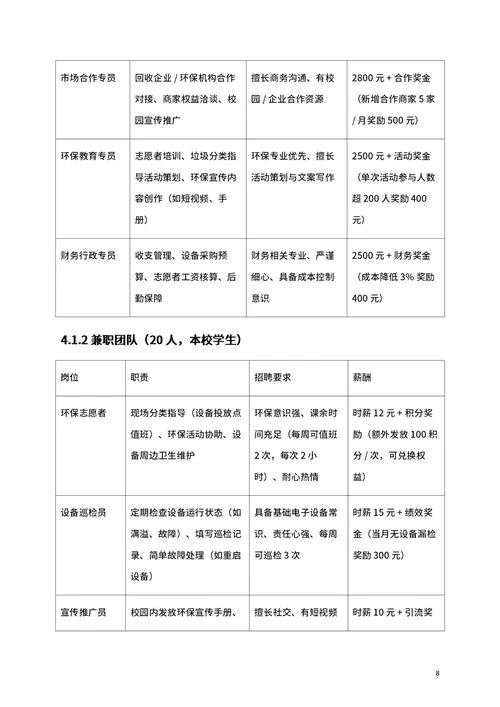 | 市场合作专员 | 回收企业 / 环保机构合作对接、商家权益洽谈、校园宣传推广 | 擅长商务沟通、有校园 / 企业合作资源 | 2800 元 + 合作奖金（新增合作商家 5 家 / 月奖励 500 元） |
|---|---|---|---|
| 环保教育专员 | 志愿者培训、垃圾分类指导活动策划、环保宣传内容创作（如短视频、手册） | 环保专业优先、擅长活动策划与文案写作 | 2500 元 + 活动奖金（单次活动参与人数超 200 人奖励 400 元） |
| 财务行政专员 | 收支管理、设备采购预算、志愿者工资核算、后勤保障 | 财务相关专业、严谨细心、具备成本控制意识 | 2500 元 + 财务奖金（成本降低 3% 奖励 400 元） |

4.1.2 兼职团队（20 人，本校学生）

| 岗位 | 职责 | 招聘要求 | 薪酬 |
|---|---|---|---|
| 环保志愿者 | 现场分类指导（设备投放点值班）、环保活动协助、设备周边卫生维护 | 环保意识强、课余时间充足（每周可值班 2 次，每次 2 小时）、耐心热情 | 时薪 12 元 + 积分奖励（额外发放 100 积分 / 次，可兑换权益） |
| 设备巡检员 | 定期检查设备运行状态（如满溢、故障）、填写巡检记录、简单故障处理（如重启设备） | 具备基础电子设备常识、责任心强、每周可巡检 3 次 | 时薪 15 元 + 绩效奖金（当月无设备漏检奖励 300 元） |
| 宣传推广员 | 校园内发放环保宣传手册、 | 擅长社交、有短视频 | 时薪 10 元 + 引流奖 |

8